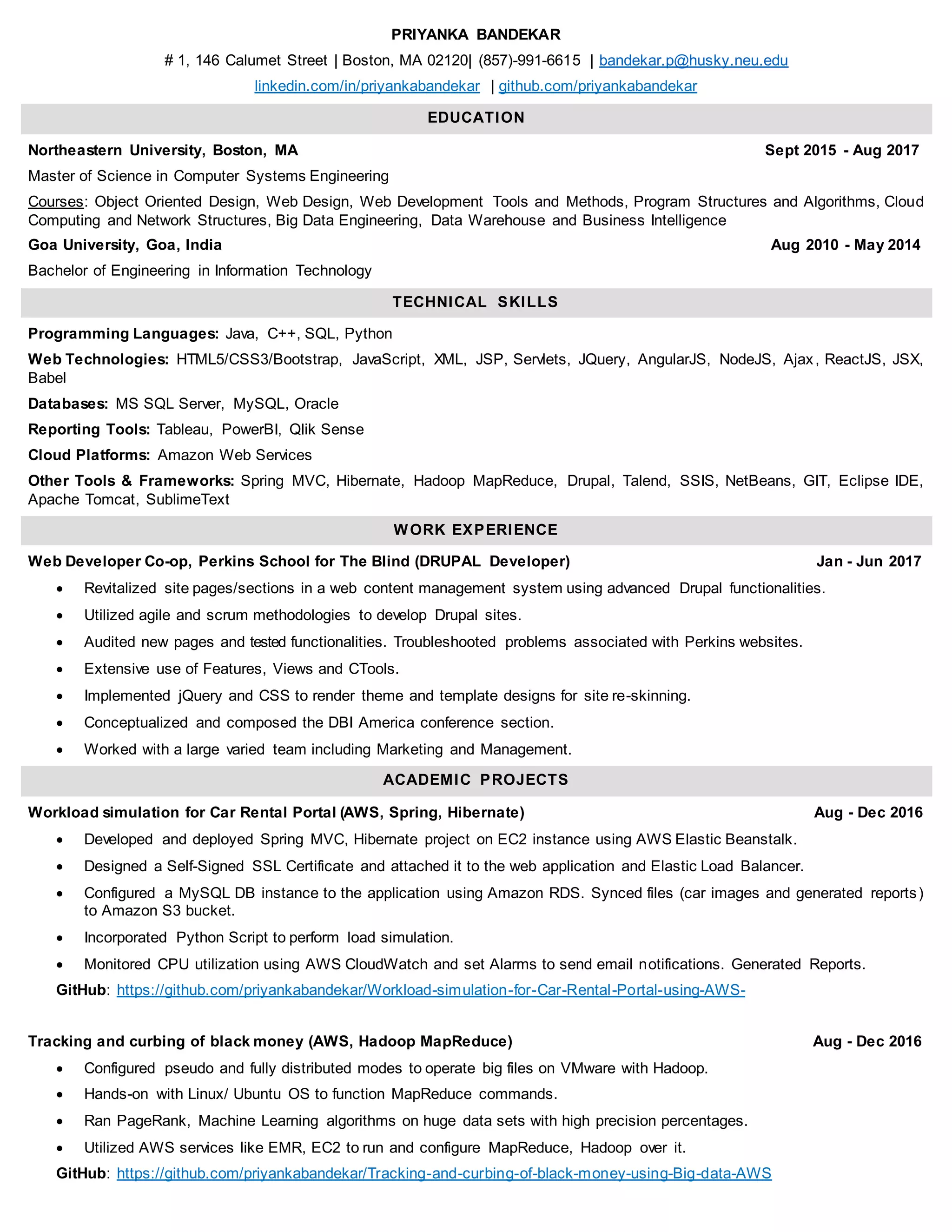 PRIYANKA BANDEKAR
# 1, 146 Calumet Street | Boston, MA 02120| (857)-991-6615 | bandekar.p@husky.neu.edu
linkedin.com/in/priyankabandekar | github.com/priyankabandekar

EDUCATION

Northeastern University, Boston, MA Sept 2015 - Aug 2017
Master of Science in Computer Systems Engineering
Courses: Object Oriented Design, Web Design, Web Development Tools and Methods, Program Structures and Algorithms, Cloud Computing and Network Structures, Big Data Engineering, Data Warehouse and Business Intelligence
Goa University, Goa, India Aug 2010 - May 2014
Bachelor of Engineering in Information Technology

TECHNICAL SKILLS

Programming Languages: Java, C++, SQL, Python
Web Technologies: HTML5/CSS3/Bootstrap, JavaScript, XML, JSP, Servlets, JQuery, AngularJS, NodeJS, Ajax, ReactJS, JSX, Babel
Databases: MS SQL Server, MySQL, Oracle
Reporting Tools: Tableau, PowerBI, Qlik Sense
Cloud Platforms: Amazon Web Services
Other Tools & Frameworks: Spring MVC, Hibernate, Hadoop MapReduce, Drupal, Talend, SSIS, NetBeans, GIT, Eclipse IDE, Apache Tomcat, SublimeText

WORK EXPERIENCE

Web Developer Co-op, Perkins School for The Blind (DRUPAL Developer) Jan - Jun 2017
• Revitalized site pages/sections in a web content management system using advanced Drupal functionalities.
• Utilized agile and scrum methodologies to develop Drupal sites.
• Audited new pages and tested functionalities. Troubleshooted problems associated with Perkins websites.
• Extensive use of Features, Views and CTools.
• Implemented jQuery and CSS to render theme and template designs for site re-skinning.
• Conceptualized and composed the DBI America conference section.
• Worked with a large varied team including Marketing and Management.

ACADEMIC PROJECTS

Workload simulation for Car Rental Portal (AWS, Spring, Hibernate) Aug - Dec 2016
• Developed and deployed Spring MVC, Hibernate project on EC2 instance using AWS Elastic Beanstalk.
• Designed a Self-Signed SSL Certificate and attached it to the web application and Elastic Load Balancer.
• Configured a MySQL DB instance to the application using Amazon RDS. Synced files (car images and generated reports) to Amazon S3 bucket.
• Incorporated Python Script to perform load simulation.
• Monitored CPU utilization using AWS CloudWatch and set Alarms to send email notifications. Generated Reports.
GitHub: https://github.com/priyankabandekar/Workload-simulation-for-Car-Rental-Portal-using-AWS-

Tracking and curbing of black money (AWS, Hadoop MapReduce) Aug - Dec 2016
• Configured pseudo and fully distributed modes to operate big files on VMware with Hadoop.
• Hands-on with Linux/ Ubuntu OS to function MapReduce commands.
• Ran PageRank, Machine Learning algorithms on huge data sets with high precision percentages.
• Utilized AWS services like EMR, EC2 to run and configure MapReduce, Hadoop over it.
GitHub: https://github.com/priyankabandekar/Tracking-and-curbing-of-black-money-using-Big-data-AWS